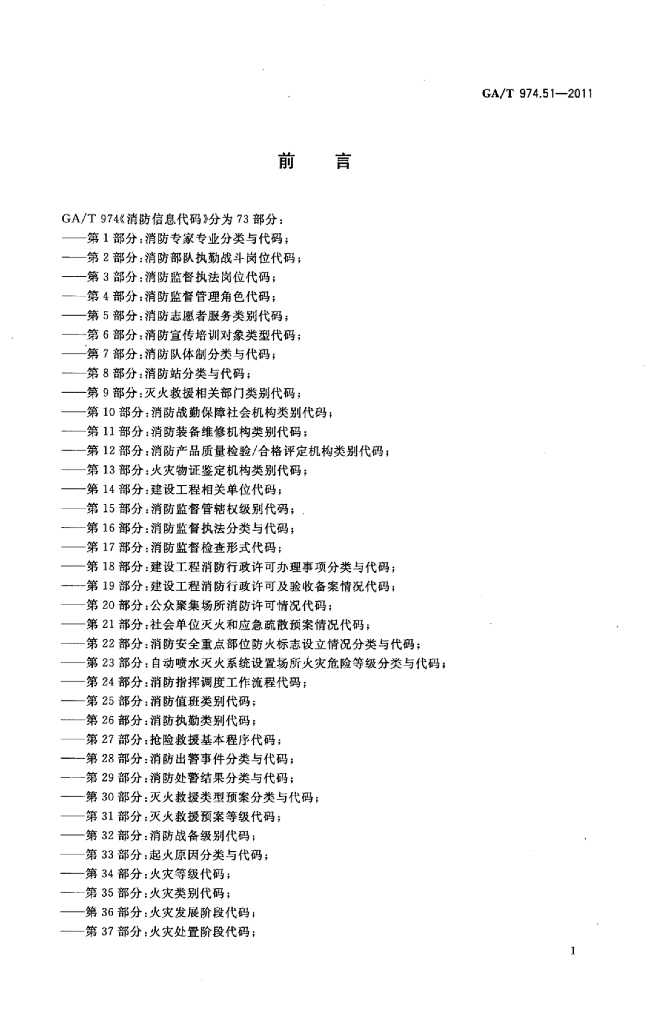 GA/T 974.51—2011

前　言

GA/T 974《消防信息代码》分为 73 部分：
——第 1 部分：消防专家专业分类与代码；
——第 2 部分：消防部队执勤战斗岗位代码；
——第 3 部分：消防监督执法岗位代码；
——第 4 部分：消防监督管理角色代码；
——第 5 部分：消防志愿者服务类别代码；
——第 6 部分：消防宣传培训对象类型代码；
——第 7 部分：消防队体制分类与代码；
——第 8 部分：消防站分类与代码；
——第 9 部分：灭火救援相关部门类别代码；
——第 10 部分：消防战勤保障社会机构类别代码；
——第 11 部分：消防装备维修机构类别代码；
——第 12 部分：消防产品质量检验/合格评定机构类别代码；
——第 13 部分：火灾物证鉴定机构类别代码；
——第 14 部分：建设工程相关单位代码；
——第 15 部分：消防监督管辖权级别代码；
——第 16 部分：消防监督执法分类与代码；
——第 17 部分：消防监督检查形式代码；
——第 18 部分：建设工程消防行政许可办理事项分类与代码；
——第 19 部分：建设工程消防行政许可及验收备案情况代码；
——第 20 部分：公众聚集场所消防许可情况代码；
——第 21 部分：社会单位灭火和应急疏散预案情况代码；
——第 22 部分：消防安全重点部位防火标志设立情况分类与代码；
——第 23 部分：自动喷水灭火系统设置场所火灾危险等级分类与代码；
——第 24 部分：消防指挥调度工作流程代码；
——第 25 部分：消防值班类别代码；
——第 26 部分：消防执勤类别代码；
——第 27 部分：抢险救援基本程序代码；
——第 28 部分：消防出警事件分类与代码；
——第 29 部分：消防处警结果分类与代码；
——第 30 部分：灭火救援类型预案分类与代码；
——第 31 部分：灭火救援预案等级代码；
——第 32 部分：消防战备级别代码；
——第 33 部分：起火原因分类与代码；
——第 34 部分：火灾等级代码；
——第 35 部分：火灾类别代码；
——第 36 部分：火灾发展阶段代码；
——第 37 部分：火灾处置阶段代码；

I